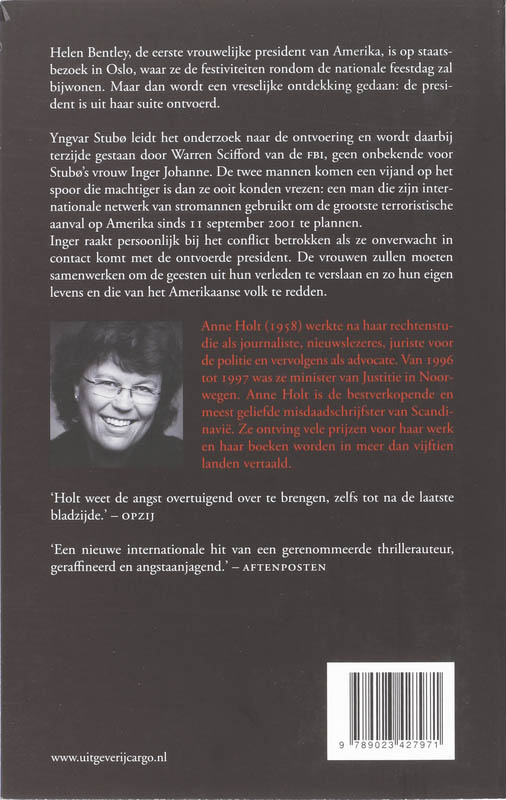 Helen Bentley, de eerste vrouwelijke president van Amerika, is op staatsbezoek in Oslo, waar ze de festiviteiten rondom de nationale feestdag zal bijwonen. Maar dan wordt een vreselijke ontdekking gedaan: de president is uit haar suite ontvoerd.

Yngvar Stubø leidt het onderzoek naar de ontvoering en wordt daarbij terzijde gestaan door Warren Scifford van de FBI, geen onbekende voor Stubø's vrouw Inger Johanne. De twee mannen komen een vijand op het spoor die machtiger is dan ze ooit konden vrezen: een man die zijn internationale netwerk van stromannen gebruikt om de grootste terroristische aanval op Amerika sinds 11 september 2001 te plannen.
Inger raakt persoonlijk bij het conflict betrokken als ze onverwacht in contact komt met de ontvoerde president. De vrouwen zullen moeten samenwerken om de geesten uit hun verleden te verslaan en zo hun eigen levens en die van het Amerikaanse volk te redden.

Anne Holt (1958) werkte na haar rechtenstudie als journaliste, nieuwslezeres, juriste voor de politie en vervolgens als advocate. Van 1996 tot 1997 was ze minister van Justitie in Noorwegen. Anne Holt is de bestverkopende en meest geliefde misdaadschrijfster van Scandinavië. Ze ontving vele prijzen voor haar werk en haar boeken worden in meer dan vijftien landen vertaald.

'Holt weet de angst overtuigend over te brengen, zelfs tot na de laatste bladzijde.' – OPZIJ

'Een nieuwe internationale hit van een gerenommeerde thrillerauteur, geraffineerd en angstaanjagend.' – AFTENPOSTEN

9 789023 427971

www.uitgeverijcargo.nl